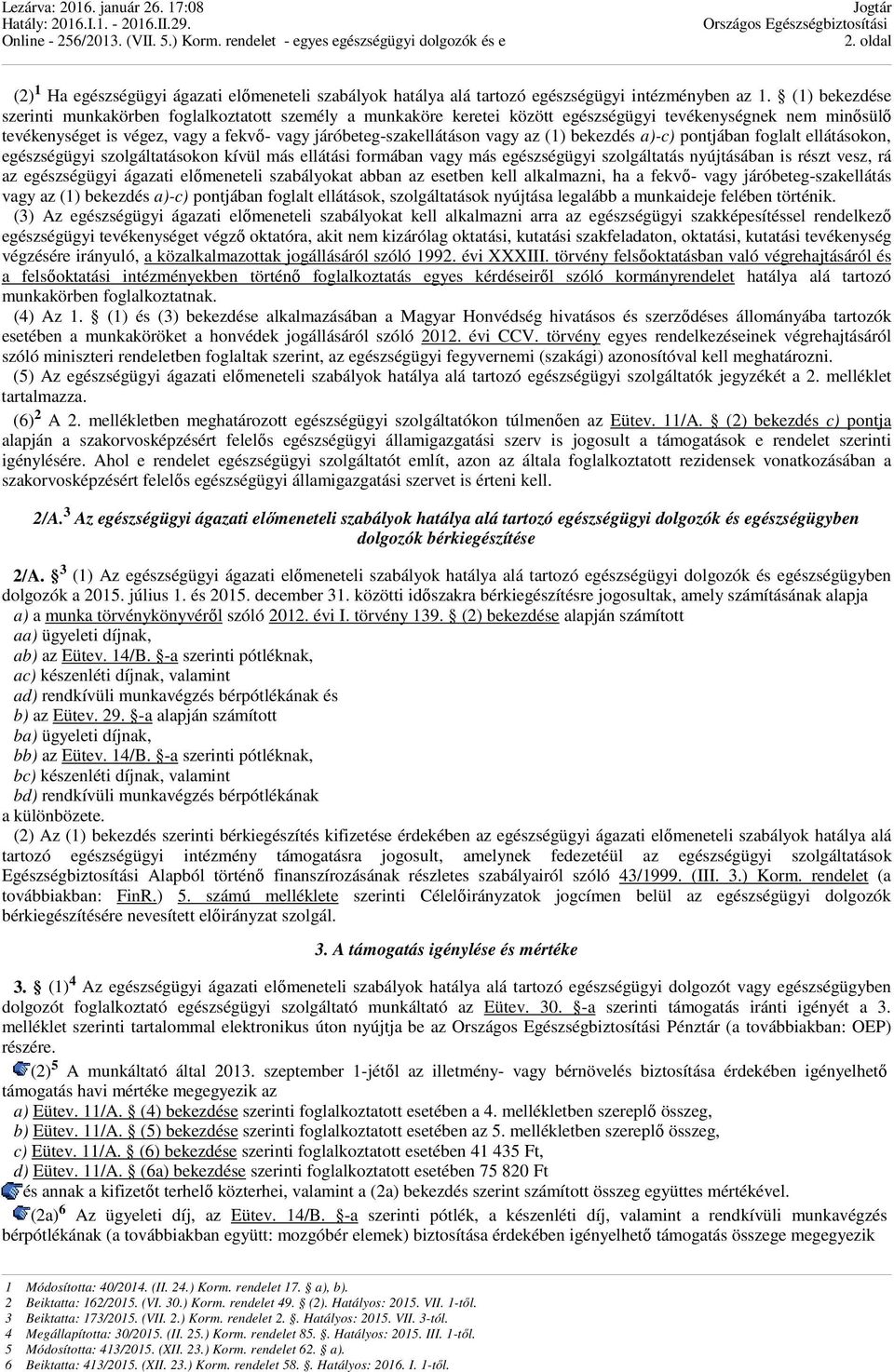 Lezárva: 2016. január 26. 17:08
Hatály: 2016.I.1. - 2016.II.29.
Online - 256/2013. (VII. 5.) Korm. rendelet - egyes egészségügyi dolgozók és e

Jogtár
Országos Egészségbiztosítási
2. oldal

(2)$^1$ Ha egészségügyi ágazati előmeneteli szabályok hatálya alá tartozó egészségügyi intézményben az 1. § (1) bekezdése szerinti munkakörben foglalkoztatott személy a munkaköre keretei között egészségügyi tevékenységnek nem minősülő tevékenységet is végez, vagy a fekvő- vagy járóbeteg-szakellátáson vagy az (1) bekezdés a)-c) pontjában foglalt ellátásokon, egészségügyi szolgáltatásokon kívül más ellátási formában vagy más egészségügyi szolgáltatás nyújtásában is részt vesz, rá az egészségügyi ágazati előmeneteli szabályokat abban az esetben kell alkalmazni, ha a fekvő- vagy járóbeteg-szakellátás vagy az (1) bekezdés a)-c) pontjában foglalt ellátások, szolgáltatások nyújtása legalább a munkaideje felében történik.

(3) Az egészségügyi ágazati előmeneteli szabályokat kell alkalmazni arra az egészségügyi szakképesítéssel rendelkező egészségügyi tevékenységet végző oktatóra, akit nem kizárólag oktatási, kutatási szakfeladaton, oktatási, kutatási tevékenység végzésére irányuló, a közalkalmazottak jogállásáról szóló 1992. évi XXXIII. törvény felsőoktatásban való végrehajtásáról és a felsőoktatási intézményekben történő foglalkoztatás egyes kérdéseiről szóló kormányrendelet hatálya alá tartozó munkakörben foglalkoztatnak.

(4) Az 1. § (1) és (3) bekezdése alkalmazásában a Magyar Honvédség hivatásos és szerződéses állományába tartozók esetében a munkaköröket a honvédek jogállásáról szóló 2012. évi CCV. törvény egyes rendelkezéseinek végrehajtásáról szóló miniszteri rendeletben foglaltak szerint, az egészségügyi fegyvernemi (szakági) azonosítóval kell meghatározni.

(5) Az egészségügyi ágazati előmeneteli szabályok hatálya alá tartozó egészségügyi szolgáltatók jegyzékét a 2. melléklet tartalmazza.

(6)$^2$ A 2. mellékletben meghatározott egészségügyi szolgáltatókon túlmenően az Eütev. 11/A. § (2) bekezdés c) pontja alapján a szakorvosképzésért felelős egészségügyi államigazgatási szerv is jogosult a támogatások e rendelet szerinti igénylésére. Ahol e rendelet egészségügyi szolgáltatót említ, azon az általa foglalkoztatott rezidensek vonatkozásában a szakorvosképzésért felelős egészségügyi államigazgatási szervet is érteni kell.

2/A.$^3$ Az egészségügyi ágazati előmeneteli szabályok hatálya alá tartozó egészségügyi dolgozók és egészségügyben dolgozók bérkiegészítése

2/A. §$^3$ (1) Az egészségügyi ágazati előmeneteli szabályok hatálya alá tartozó egészségügyi dolgozók és egészségügyben dolgozók a 2015. július 1. és 2015. december 31. közötti időszakra bérkiegészítésre jogosultak, amely számításának alapja
a) a munka törvénykönyvéről szóló 2012. évi I. törvény 139. § (2) bekezdése alapján számított
aa) ügyeleti díjnak,
ab) az Eütev. 14/B. §-a szerinti pótléknak,
ac) készenléti díjnak, valamint
ad) rendkívüli munkavégzés bérpótlékának és
b) az Eütev. 29. §-a alapján számított
ba) ügyeleti díjnak,
bb) az Eütev. 14/B. §-a szerinti pótléknak,
bc) készenléti díjnak, valamint
bd) rendkívüli munkavégzés bérpótlékának
a különbözete.

(2) Az (1) bekezdés szerinti bérkiegészítés kifizetése érdekében az egészségügyi ágazati előmeneteli szabályok hatálya alá tartozó egészségügyi intézmény támogatásra jogosult, amelynek fedezetéül az egészségügyi szolgáltatások Egészségbiztosítási Alapból történő finanszírozásának részletes szabályairól szóló 43/1999. (III. 3.) Korm. rendelet (a továbbiakban: FinR.) 5. számú melléklete szerinti Célelőirányzatok jogcímen belül az egészségügyi dolgozók bérkiegészítésére nevesített előirányzat szolgál.

3. A támogatás igénylése és mértéke

3. § (1)$^4$ Az egészségügyi ágazati előmeneteli szabályok hatálya alá tartozó egészségügyi dolgozót vagy egészségügyben dolgozót foglalkoztató egészségügyi szolgáltató munkáltató az Eütev. 30. §-a szerinti támogatás iránti igényét a 3. melléklet szerinti tartalommal elektronikus úton nyújtja be az Országos Egészségbiztosítási Pénztár (a továbbiakban: OEP) részére.

(2)$^5$ A munkáltató által 2013. szeptember 1-jétől az illetmény- vagy bérnövelés biztosítása érdekében igényelhető támogatás havi mértéke megegyezik az
a) Eütev. 11/A. § (4) bekezdése szerinti foglalkoztatott esetében a 4. mellékletben szereplő összeg,
b) Eütev. 11/A. § (5) bekezdése szerinti foglalkoztatott esetében az 5. mellékletben szereplő összeg,
c) Eütev. 11/A. § (6) bekezdése szerinti foglalkoztatott esetében 41 435 Ft,
d) Eütev. 11/A. § (6a) bekezdése szerinti foglalkoztatott esetében 75 820 Ft
és annak a kifizetőt terhelő közterhei, valamint a (2a) bekezdés szerint számított összeg együttes mértékével.

(2a)$^6$ Az ügyeleti díj, az Eütev. 14/B. §-a szerinti pótlék, a készenléti díj, valamint a rendkívüli munkavégzés bérpótlékának (a továbbiakban együtt: mozgóbér elemek) biztosítása érdekében igényelhető támogatás összege megegyezik

1 Módosította: 40/2014. (II. 24.) Korm. rendelet 17. § a), b).
2 Beiktatta: 162/2015. (VI. 30.) Korm. rendelet 49. § (2). Hatályos: 2015. VII. 1-től.
3 Beiktatta: 173/2015. (VII. 2.) Korm. rendelet 2. §. Hatályos: 2015. VII. 3-tól.
4 Megállapította: 30/2015. (II. 25.) Korm. rendelet 85. §. Hatályos: 2015. III. 1-től.
5 Módosította: 413/2015. (XII. 23.) Korm. rendelet 62. § a).
6 Beiktatta: 413/2015. (XII. 23.) Korm. rendelet 58. §. Hatályos: 2016. I. 1-től.